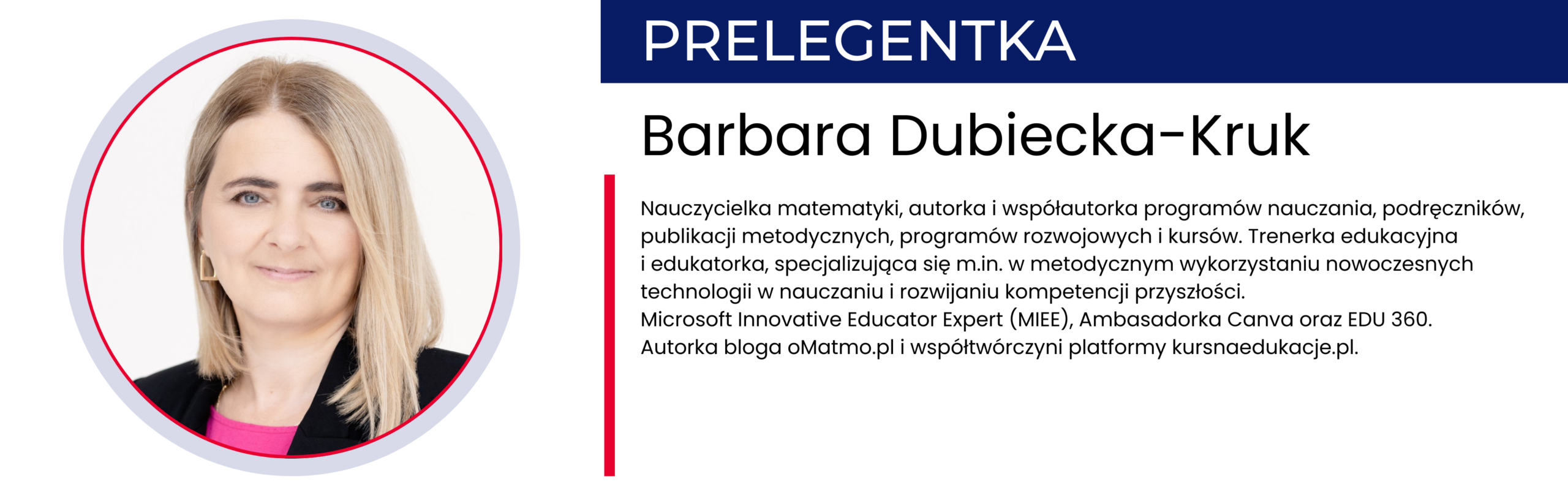 PRELEGENTKA

Barbara Dubiecka-Kruk

Nauczycielka matematyki, autorka i współautorka programów nauczania, podręczników, publikacji metodycznych, programów rozwojowych i kursów. Trenerka edukacyjna i edukatorka, specjalizująca się m.in. w metodycznym wykorzystaniu nowoczesnych technologii w nauczaniu i rozwijaniu kompetencji przyszłości.
Microsoft Innovative Educator Expert (MIEE), Ambasadorka Canva oraz EDU 360.
Autorka bloga oMatmo.pl i współtwórczyni platformy kursnaedukacje.pl.